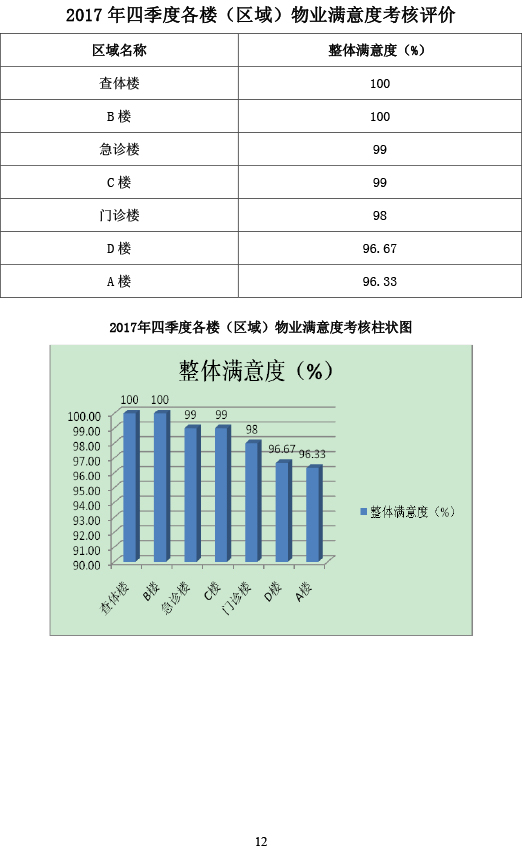 2017 年四季度各楼（区域）物业满意度考核评价

| 区域名称 | 整体满意度（%） |
|---|---|
| 查体楼 | 100 |
| B 楼 | 100 |
| 急诊楼 | 99 |
| C 楼 | 99 |
| 门诊楼 | 98 |
| D 楼 | 96.67 |
| A 楼 | 96.33 |

2017年四季度各楼（区域）物业满意度考核柱状图

整体满意度（%）

100 100 99 99 98 96.67 96.33

100.00
99.00
98.00
97.00
96.00
95.00
94.00
93.00
92.00
91.00
90.00

查体楼 B楼 急诊楼 C楼 门诊楼 D楼 A楼

整体满意度（%）

12